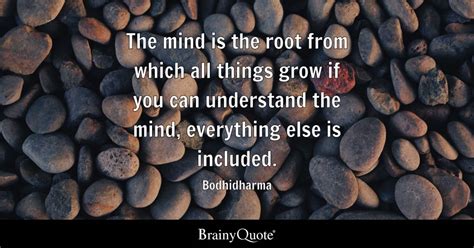 The mind is the root from which all things grow if you can understand the mind, everything else is included.

Bodhidharma

BrainyQuote®